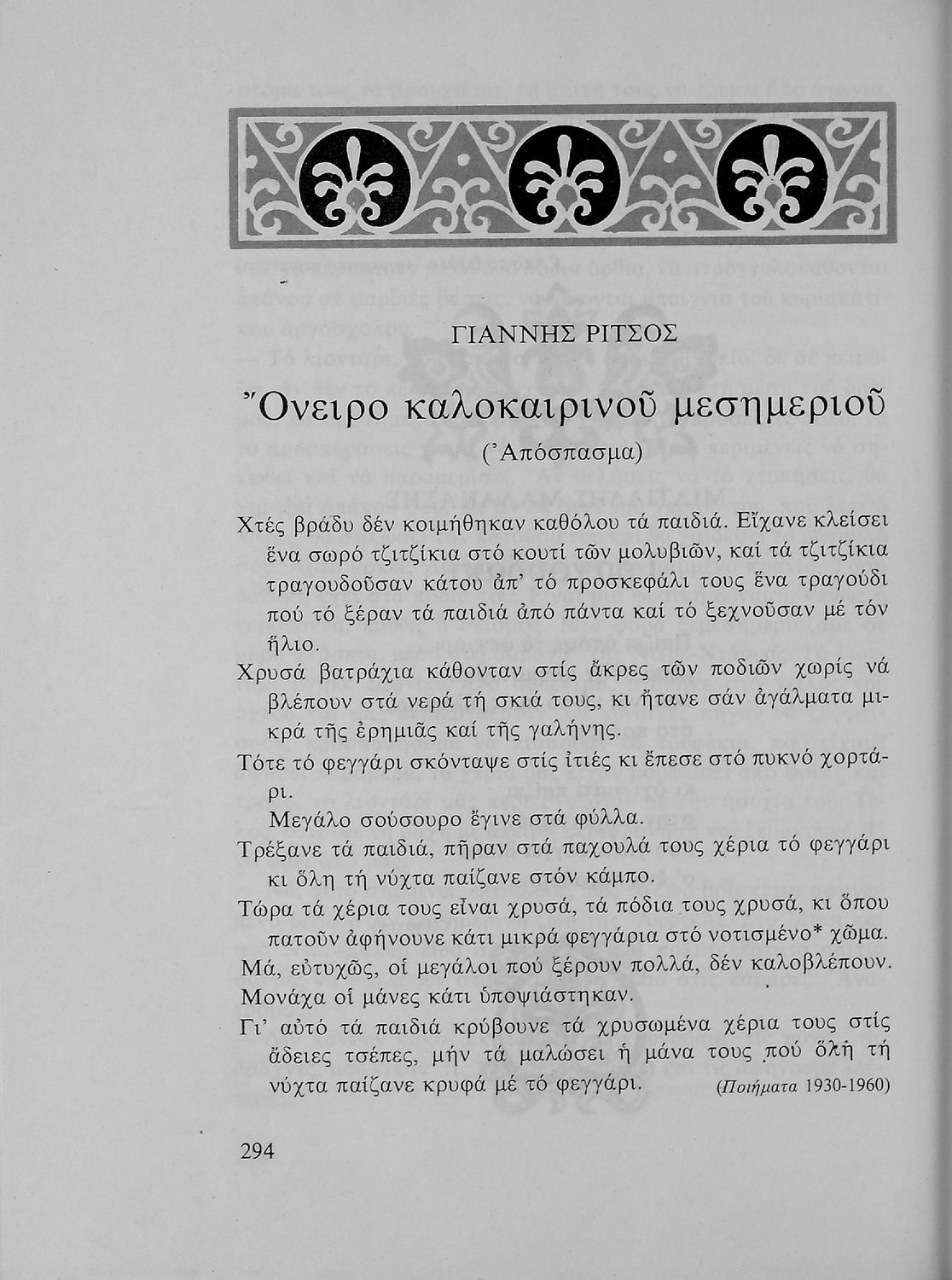 ΓΙΑΝΝΗΣ ΡΙΤΣΟΣ

Ὄνειρο καλοκαιρινοῦ μεσημεριοῦ

(Ἀπόσπασμα)

Χτές βράδυ δέν κοιμήθηκαν καθόλου τά παιδιά. Εἴχανε κλείσει ἕνα σωρό τζιτζίκια στό κουτί τῶν μολυβιῶν, καί τά τζιτζίκια τραγουδοῦσαν κάτου ἀπ' τό προσκεφάλι τους ἕνα τραγούδι πού τό ξέραν τά παιδιά ἀπό πάντα καί τό ξεχνοῦσαν μέ τόν ἥλιο.

Χρυσά βατράχια κάθονταν στίς ἄκρες τῶν ποδιῶν χωρίς νά βλέπουν στά νερά τή σκιά τους, κι ἤτανε σάν ἀγάλματα μικρά τῆς ἐρημιᾶς καί τῆς γαλήνης.

Τότε τό φεγγάρι σκόνταψε στίς ἰτιές κι ἔπεσε στό πυκνό χορτάρι.

Μεγάλο σούσουρο ἔγινε στά φύλλα.

Τρέξανε τά παιδιά, πῆραν στά παχουλά τους χέρια τό φεγγάρι κι ὅλη τή νύχτα παίζανε στόν κάμπο.

Τώρα τά χέρια τους εἶναι χρυσά, τά πόδια τους χρυσά, κι ὅπου πατοῦν ἀφήνουνε κάτι μικρά φεγγάρια στό νοτισμένο* χῶμα.

Μά, εὐτυχῶς, οἱ μεγάλοι πού ξέρουν πολλά, δέν καλοβλέπουν.

Μονάχα οἱ μάνες κάτι ὑποψιάστηκαν.

Γι' αὐτό τά παιδιά κρύβουνε τά χρυσωμένα χέρια τους στίς ἄδειες τσέπες, μήν τά μαλώσει ἡ μάνα τους πού ὅλη τή νύχτα παίζανε κρυφά μέ τό φεγγάρι. (Ποιήματα 1930-1960)

294